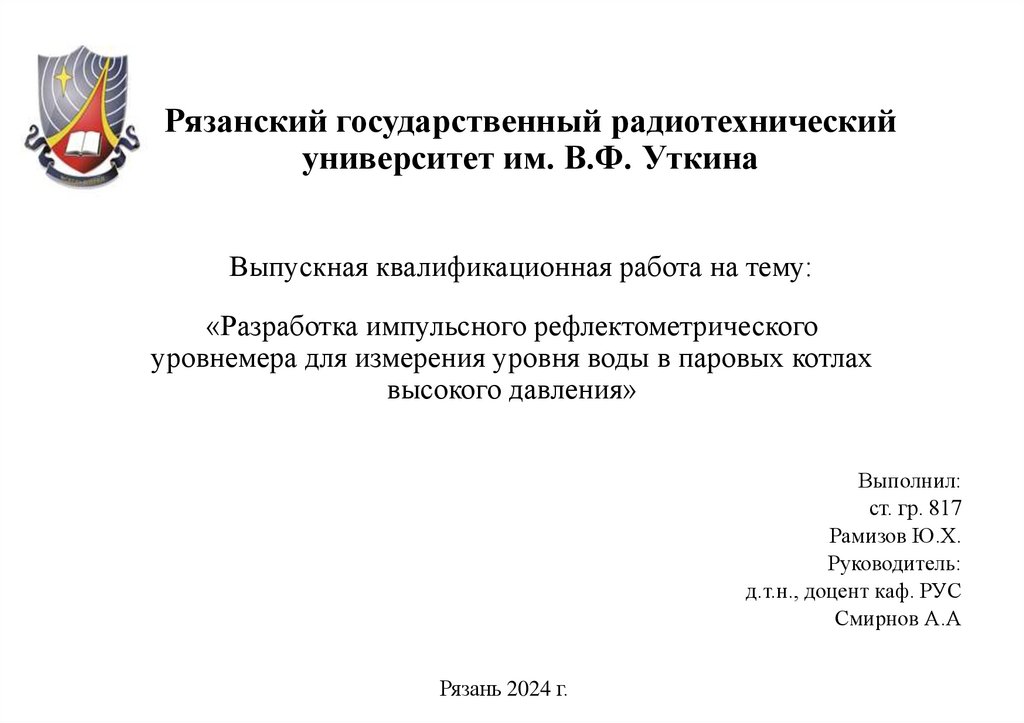 Рязанский государственный радиотехнический университет им. В.Ф. Уткина

Выпускная квалификационная работа на тему:

«Разработка импульсного рефлектометрического уровнемера для измерения уровня воды в паровых котлах высокого давления»

Выполнил:
ст. гр. 817
Рамизов Ю.Х.
Руководитель:
д.т.н., доцент каф. РУС
Смирнов А.А

Рязань 2024 г.